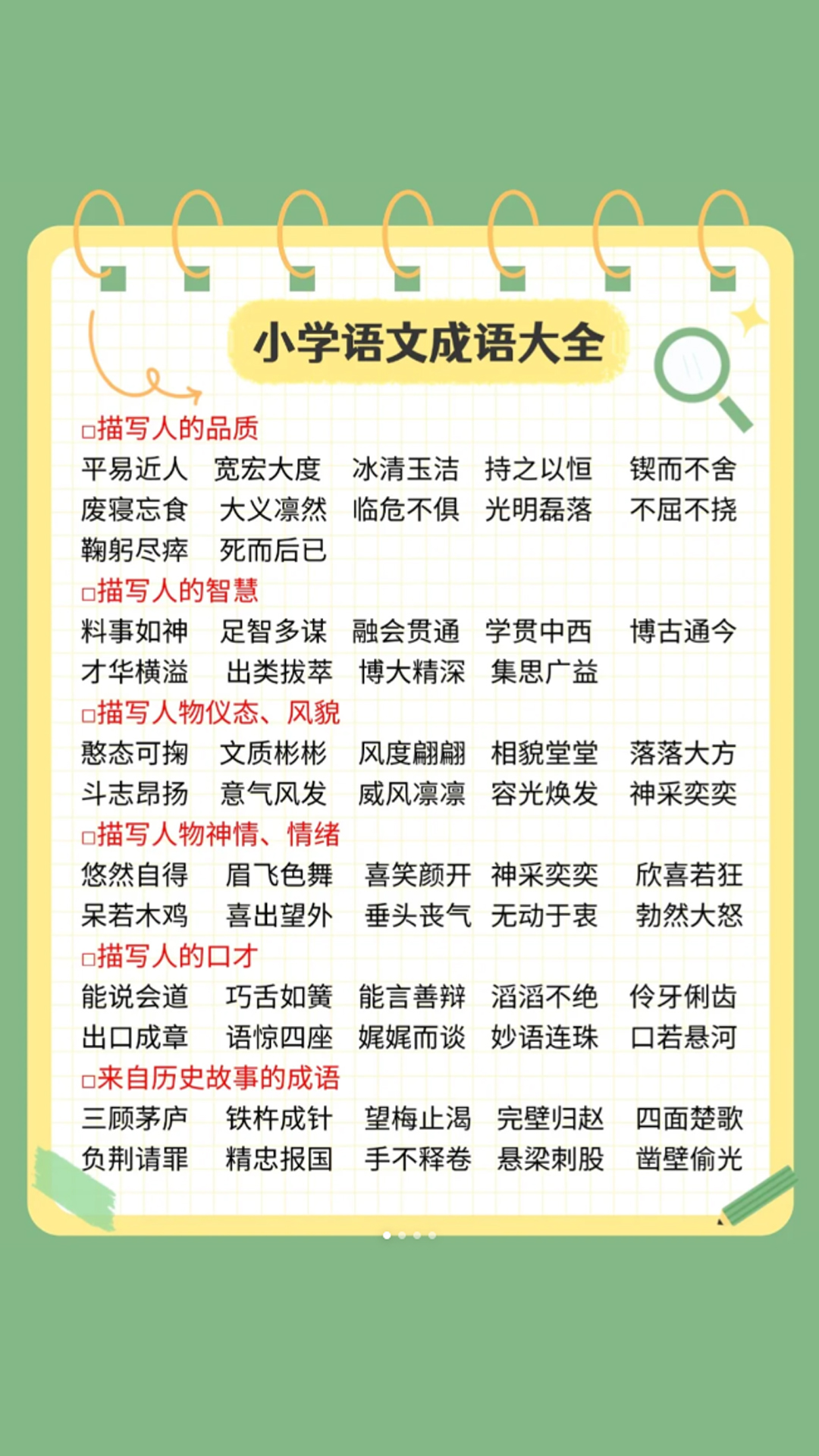 小学语文成语大全

□描写人的品质
平易近人 宽宏大度 冰清玉洁 持之以恒 锲而不舍
废寝忘食 大义凛然 临危不俱 光明磊落 不屈不挠
鞠躬尽瘁 死而后已

□描写人的智慧
料事如神 足智多谋 融会贯通 学贯中西 博古通今
才华横溢 出类拔萃 博大精深 集思广益

□描写人物仪态、风貌
憨态可掬 文质彬彬 风度翩翩 相貌堂堂 落落大方
斗志昂扬 意气风发 威风凛凛 容光焕发 神采奕奕

□描写人物神情、情绪
悠然自得 眉飞色舞 喜笑颜开 神采奕奕 欣喜若狂
呆若木鸡 喜出望外 垂头丧气 无动于衷 勃然大怒

□描写人的口才
能说会道 巧舌如簧 能言善辩 滔滔不绝 伶牙俐齿
出口成章 语惊四座 娓娓而谈 妙语连珠 口若悬河

□来自历史故事的成语
三顾茅庐 铁杵成针 望梅止渴 完璧归赵 四面楚歌
负荆请罪 精忠报国 手不释卷 悬梁刺股 凿壁偷光